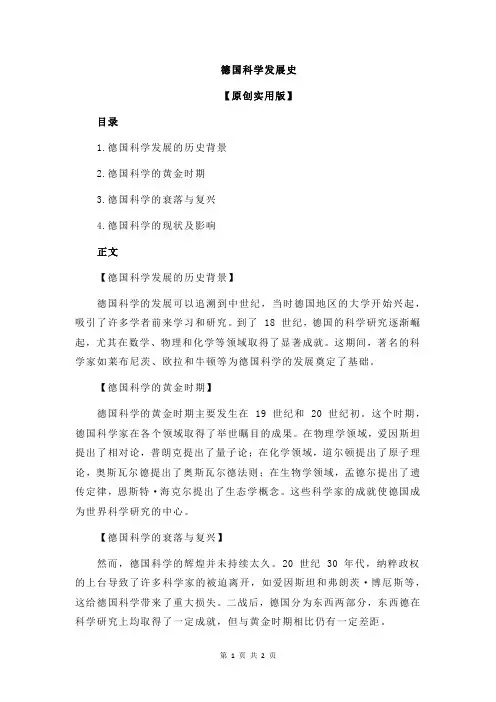 德国科学发展史

【原创实用版】

目录

1.德国科学发展的历史背景

2.德国科学的黄金时期

3.德国科学的衰落与复兴

4.德国科学的现状及影响

正文

【德国科学发展的历史背景】

德国科学的发展可以追溯到中世纪，当时德国地区的大学开始兴起，吸引了许多学者前来学习和研究。到了 18 世纪，德国的科学研究逐渐崛起，尤其在数学、物理和化学等领域取得了显著成就。这期间，著名的科学家如莱布尼茨、欧拉和牛顿等为德国科学的发展奠定了基础。

【德国科学的黄金时期】

德国科学的黄金时期主要发生在 19 世纪和 20 世纪初。这个时期，德国科学家在各个领域取得了举世瞩目的成果。在物理学领域，爱因斯坦提出了相对论，普朗克提出了量子论；在化学领域，道尔顿提出了原子理论，奥斯瓦尔德提出了奥斯瓦尔德法则；在生物学领域，孟德尔提出了遗传定律，恩斯特·海克尔提出了生态学概念。这些科学家的成就使德国成为世界科学研究的中心。

【德国科学的衰落与复兴】

然而，德国科学的辉煌并未持续太久。20 世纪 30 年代，纳粹政权的上台导致了许多科学家的被迫离开，如爱因斯坦和弗朗茨·博厄斯等，这给德国科学带来了重大损失。二战后，德国分为东西两部分，东西德在科学研究上均取得了一定成就，但与黄金时期相比仍有一定差距。

第 1 页 共 2 页